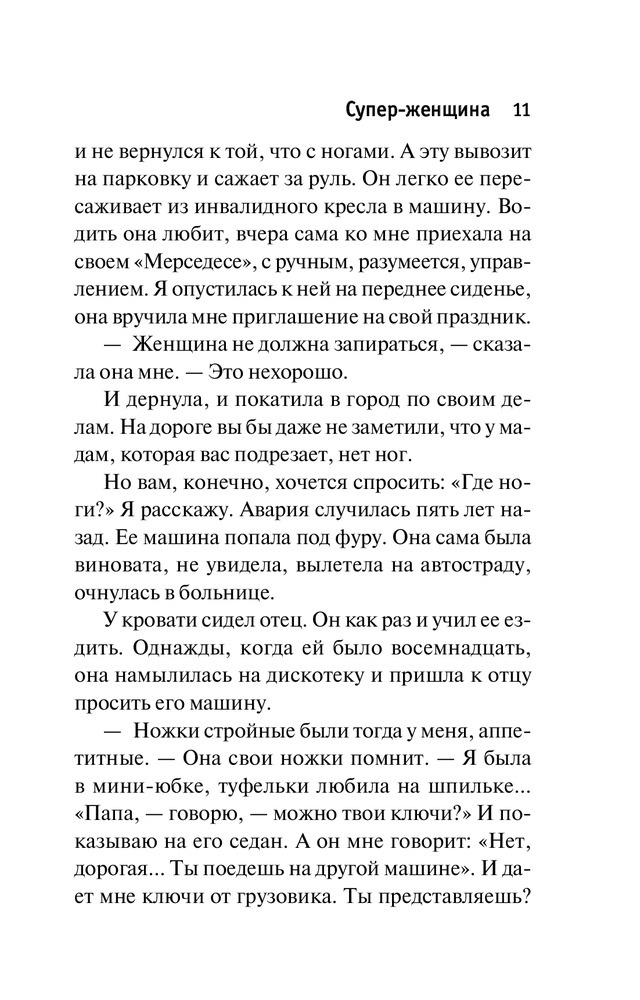 Супер-женщина 11

и не вернулся к той, что с ногами. А эту вывозит на парковку и сажает за руль. Он легко ее пересаживает из инвалидного кресла в машину. Водить она любит, вчера сама ко мне приехала на своем «Мерседесе», с ручным, разумеется, управлением. Я опустилась к ней на переднее сиденье, она вручила мне приглашение на свой праздник.

— Женщина не должна запираться, — сказала она мне. — Это нехорошо.

И дернула, и покатила в город по своим делам. На дороге вы бы даже не заметили, что у мадам, которая вас подрезает, нет ног.

Но вам, конечно, хочется спросить: «Где ноги?» Я расскажу. Авария случилась пять лет назад. Ее машина попала под фуру. Она сама была виновата, не увидела, вылетела на автостраду, очнулась в больнице.

У кровати сидел отец. Он как раз и учил ее ездить. Однажды, когда ей было восемнадцать, она намылилась на дискотеку и пришла к отцу просить его машину.

— Ножки стройные были тогда у меня, аппетитные. — Она свои ножки помнит. — Я была в мини-юбке, туфельки любила на шпильке... «Папа, — говорю, — можно твои ключи?» И показываю на его седан. А он мне говорит: «Нет, дорогая... Ты поедешь на другой машине». И дает мне ключи от грузовика. Ты представляешь?